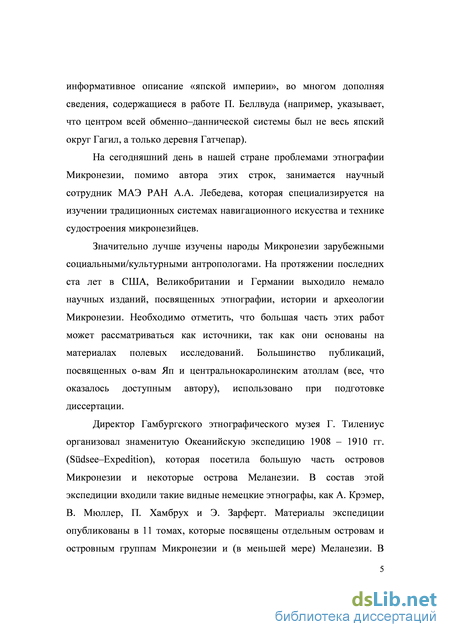 информативное описание «япской империи», во многом дополняя сведения, содержащиеся в работе П. Беллвуда (например, указывает, что центром всей обменно–даннической системы был не весь япский округ Гагил, а только деревня Гатчепар).

На сегодняшний день в нашей стране проблемами этнографии Микронезии, помимо автора этих строк, занимается научный сотрудник МАЭ РАН А.А. Лебедева, которая специализируется на изучении традиционных системах навигационного искусства и технике судостроения микронезийцев.

Значительно лучше изучены народы Микронезии зарубежными социальными/культурными антропологами. На протяжении последних ста лет в США, Великобритании и Германии выходило немало научных изданий, посвященных этнографии, истории и археологии Микронезии. Необходимо отметить, что большая часть этих работ может рассматриваться как источники, так как они основаны на материалах полевых исследований. Большинство публикаций, посвященных о-вам Яп и центральнокаролинским атоллам (все, что оказалось доступным автору), использовано при подготовке диссертации.

Директор Гамбургского этнографического музея Г. Тилениус организовал знаменитую Океанийскую экспедицию 1908 – 1910 гг. (Südsee–Expedition), которая посетила большую часть островов Микронезии и некоторые острова Меланезии. В состав этой экспедиции входили такие видные немецкие этнографы, как А. Крэмер, В. Мюллер, П. Хамбрух и Э. Зарферт. Материалы экспедиции опубликованы в 11 томах, которые посвящены отдельным островам и островным группам Микронезии и (в меньшей мере) Меланезии. В

5

dsLib.net
библиотека диссертаций